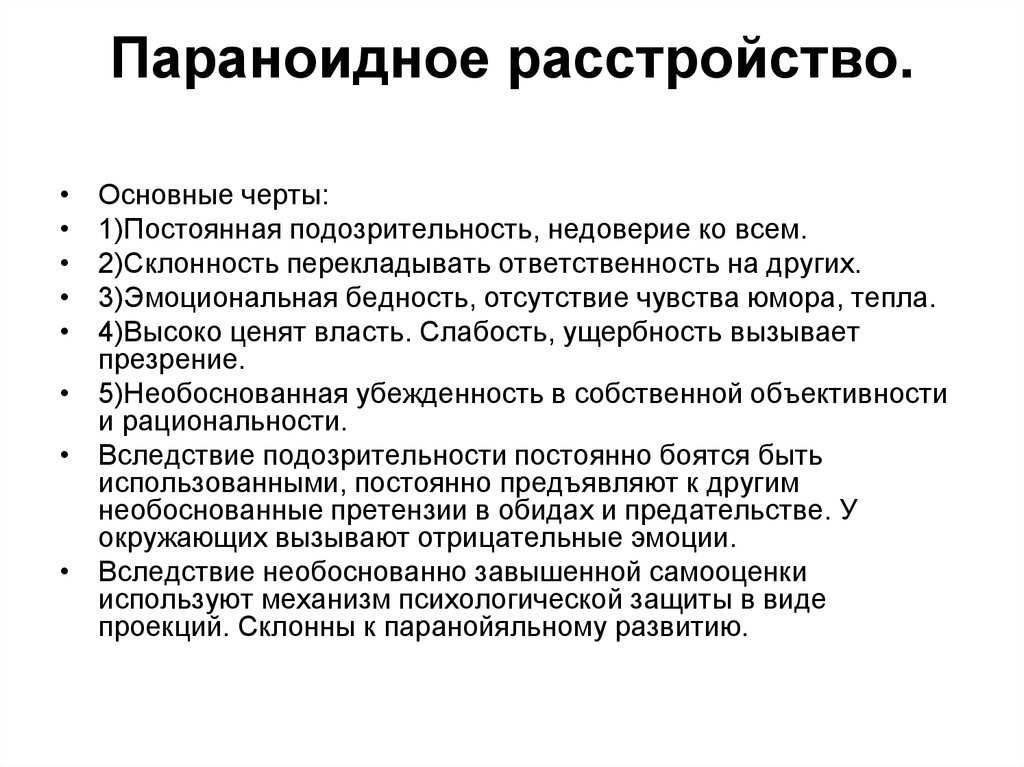 Параноидное расстройство.

• Основные черты:
• 1)Постоянная подозрительность, недоверие ко всем.
• 2)Склонность перекладывать ответственность на других.
• 3)Эмоциональная бедность, отсутствие чувства юмора, тепла.
• 4)Высоко ценят власть. Слабость, ущербность вызывает презрение.
• 5)Необоснованная убежденность в собственной объективности и рациональности.
• Вследствие подозрительности постоянно боятся быть использованными, постоянно предъявляют к другим необоснованные претензии в обидах и предательстве. У окружающих вызывают отрицательные эмоции.
• Вследствие необоснованно завышенной самооценки используют механизм психологической защиты в виде проекций. Склонны к паранойяльному развитию.